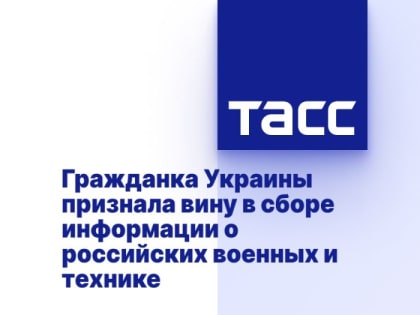 ТАСС

Гражданка Украины признала вину в сборе информации о российских военных и технике